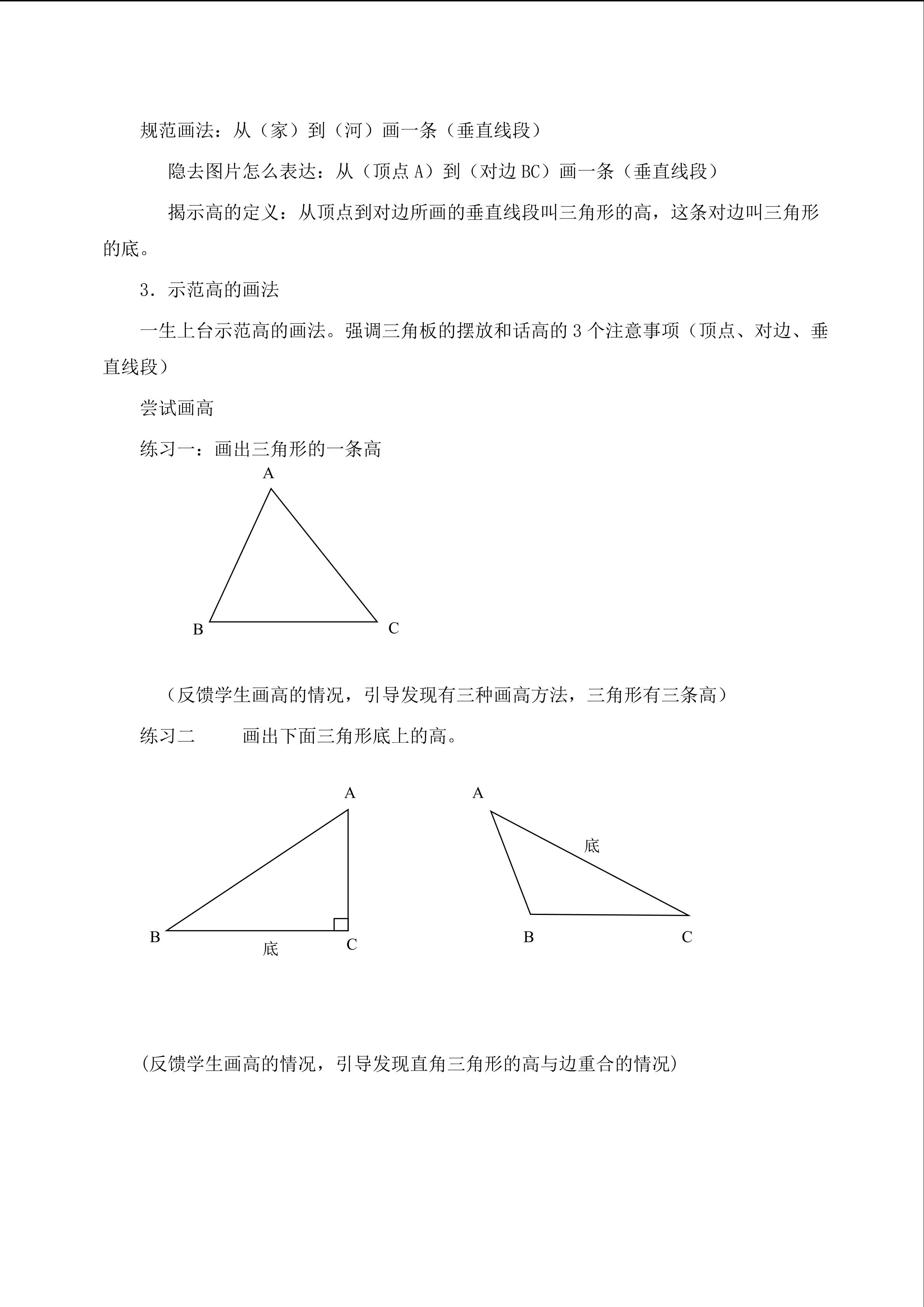 规范画法：从（家）到（河）画一条（垂直线段）

隐去图片怎么表达：从（顶点 A）到（对边 BC）画一条（垂直线段）

揭示高的定义：从顶点到对边所画的垂直线段叫三角形的高，这条对边叫三角形的底。

3．示范高的画法

一生上台示范高的画法。强调三角板的摆放和话高的 3 个注意事项（顶点、对边、垂直线段）

尝试画高

练习一：画出三角形的一条高

A

B C

（反馈学生画高的情况，引导发现有三种画高方法，三角形有三条高）

练习二　　画出下面三角形底上的高。

A

B 底 C

A

底

B C

(反馈学生画高的情况，引导发现直角三角形的高与边重合的情况)